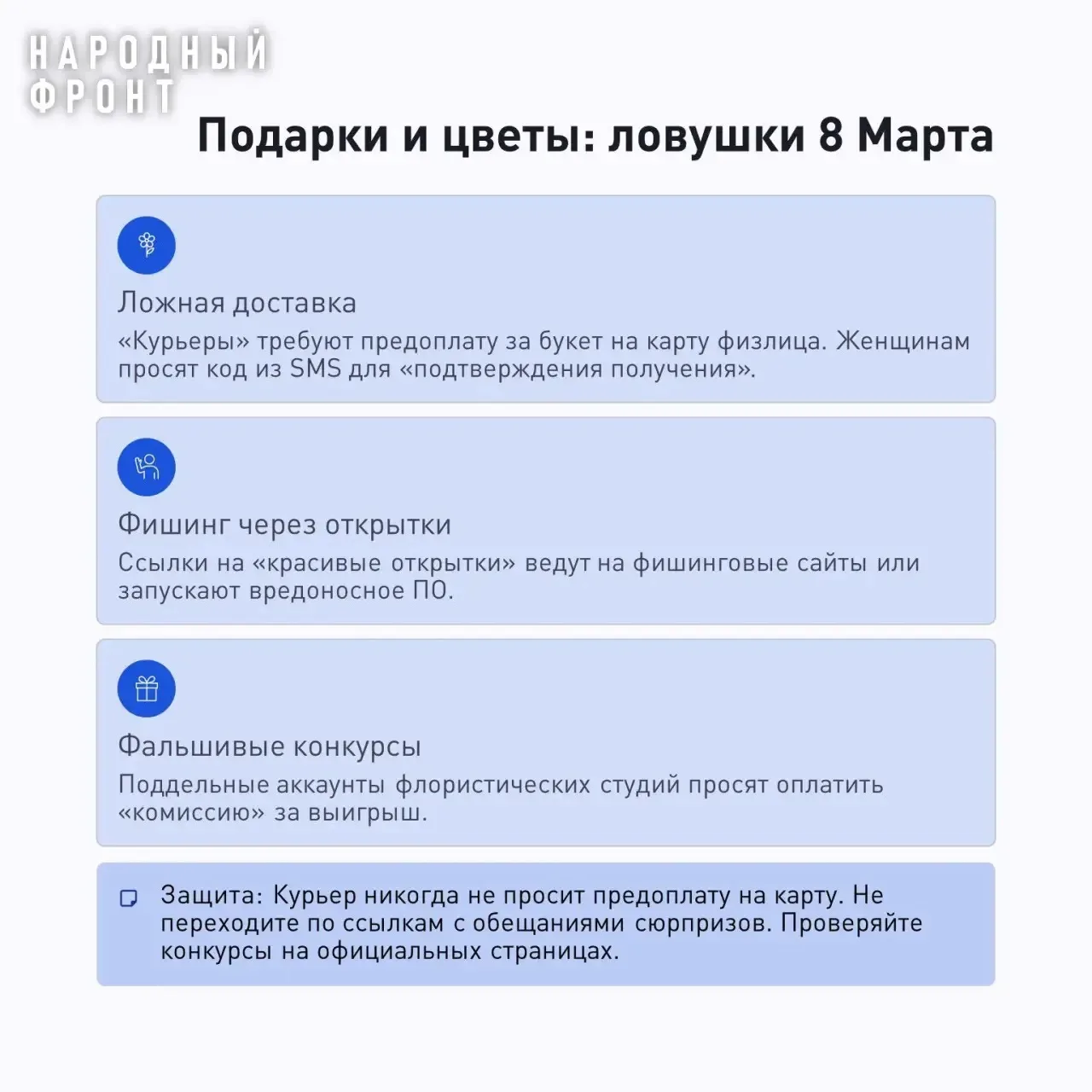 НАРОДНЫЙ
ФРОНТ

Подарки и цветы: ловушки 8 Марта

Ложная доставка
«Курьеры» требуют предоплату за букет на карту физлица. Женщинам просят код из SMS для «подтверждения получения».

Фишинг через открытки
Ссылки на «красивые открытки» ведут на фишинговые сайты или запускают вредоносное ПО.

Фальшивые конкурсы
Поддельные аккаунты флористических студий просят оплатить «комиссию» за выигрыш.

Защита: Курьер никогда не просит предоплату на карту. Не переходите по ссылкам с обещаниями сюрпризов. Проверяйте конкурсы на официальных страницах.